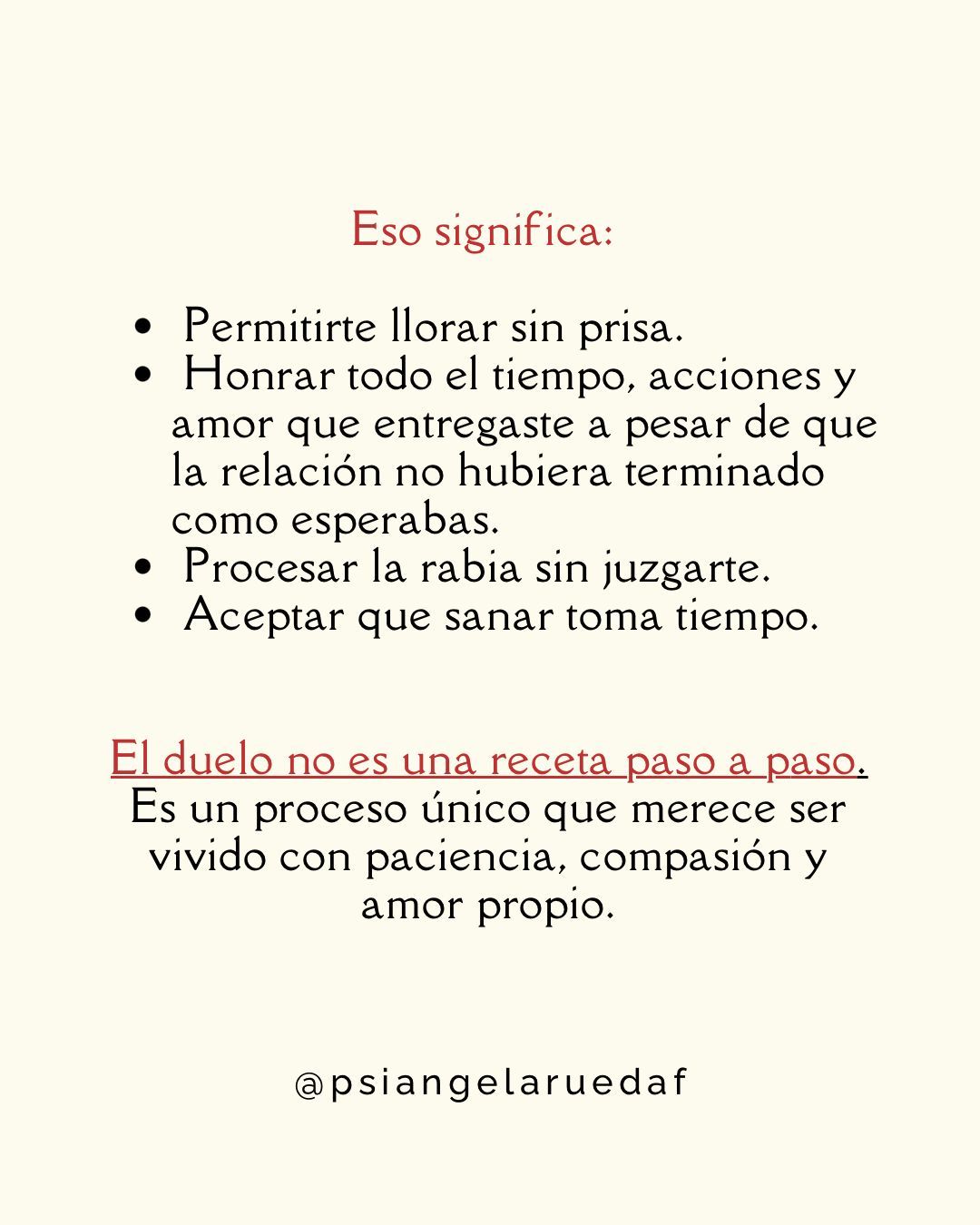 Eso significa:

• Permitirte llorar sin prisa.
• Honrar todo el tiempo, acciones y amor que entregaste a pesar de que la relación no hubiera terminado como esperabas.
• Procesar la rabia sin juzgarte.
• Aceptar que sanar toma tiempo.

El duelo no es una receta paso a paso. Es un proceso único que merece ser vivido con paciencia, compasión y amor propio.

@psiangelaruedaf